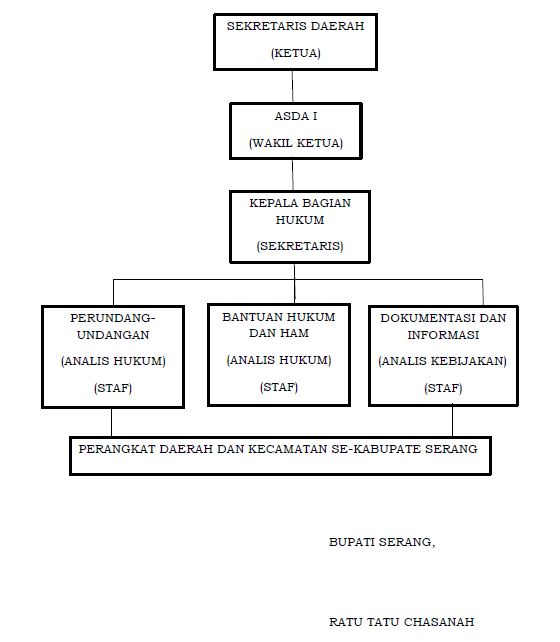 SEKRETARIS DAERAH
(KETUA)

ASDA I
(WAKIL KETUA)

KEPALA BAGIAN HUKUM
(SEKRETARIS)

PERUNDANG-UNDANGAN
(ANALIS HUKUM)
(STAF)

BANTUAN HUKUM DAN HAM
(ANALIS HUKUM)
(STAF)

DOKUMENTASI DAN INFORMASI
(ANALIS KEBIJAKAN)
(STAF)

PERANGKAT DAERAH DAN KECAMATAN SE-KABUPATE SERANG

BUPATI SERANG,

RATU TATU CHASANAH